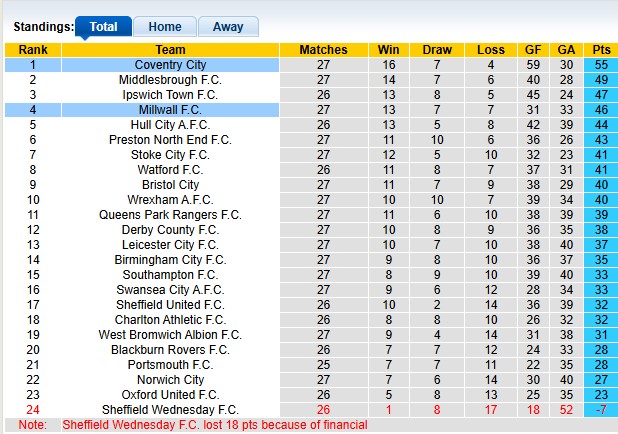 Standings: Total Home Away

| Rank | Team | Matches | Win | Draw | Loss | GF | GA | Pts |
|---|---|---|---|---|---|---|---|---|
| 1 | Coventry City | 27 | 16 | 7 | 4 | 59 | 30 | 55 |
| 2 | Middlesbrough F.C. | 27 | 14 | 7 | 6 | 40 | 28 | 49 |
| 3 | Ipswich Town F.C. | 26 | 13 | 8 | 5 | 45 | 24 | 47 |
| 4 | Millwall F.C. | 27 | 13 | 7 | 7 | 31 | 33 | 46 |
| 5 | Hull City A.F.C. | 26 | 13 | 5 | 8 | 42 | 39 | 44 |
| 6 | Preston North End F.C. | 27 | 11 | 10 | 6 | 36 | 26 | 43 |
| 7 | Stoke City F.C. | 27 | 12 | 5 | 10 | 32 | 23 | 41 |
| 8 | Watford F.C. | 26 | 11 | 8 | 7 | 37 | 31 | 41 |
| 9 | Bristol City | 27 | 11 | 7 | 9 | 38 | 29 | 40 |
| 10 | Wrexham A.F.C. | 27 | 10 | 10 | 7 | 39 | 34 | 40 |
| 11 | Queens Park Rangers F.C. | 27 | 11 | 6 | 10 | 38 | 39 | 39 |
| 12 | Derby County F.C. | 27 | 10 | 8 | 9 | 36 | 35 | 38 |
| 13 | Leicester City F.C. | 27 | 10 | 7 | 10 | 38 | 40 | 37 |
| 14 | Birmingham City F.C. | 27 | 9 | 8 | 10 | 36 | 37 | 35 |
| 15 | Southampton F.C. | 27 | 8 | 9 | 10 | 39 | 40 | 33 |
| 16 | Swansea City A.F.C. | 27 | 9 | 6 | 12 | 28 | 34 | 33 |
| 17 | Sheffield United F.C. | 26 | 10 | 2 | 14 | 36 | 39 | 32 |
| 18 | Charlton Athletic F.C. | 26 | 8 | 8 | 10 | 26 | 32 | 32 |
| 19 | West Bromwich Albion F.C. | 27 | 9 | 4 | 14 | 31 | 38 | 31 |
| 20 | Blackburn Rovers F.C. | 26 | 7 | 7 | 12 | 24 | 33 | 28 |
| 21 | Portsmouth F.C. | 25 | 7 | 7 | 11 | 22 | 35 | 28 |
| 22 | Norwich City | 27 | 7 | 6 | 14 | 30 | 40 | 27 |
| 23 | Oxford United F.C. | 26 | 5 | 8 | 13 | 25 | 35 | 23 |
| 24 | Sheffield Wednesday F.C. | 26 | 1 | 8 | 17 | 18 | 52 | -7 |

Note: Sheffield Wednesday F.C. lost 18 pts because of financial